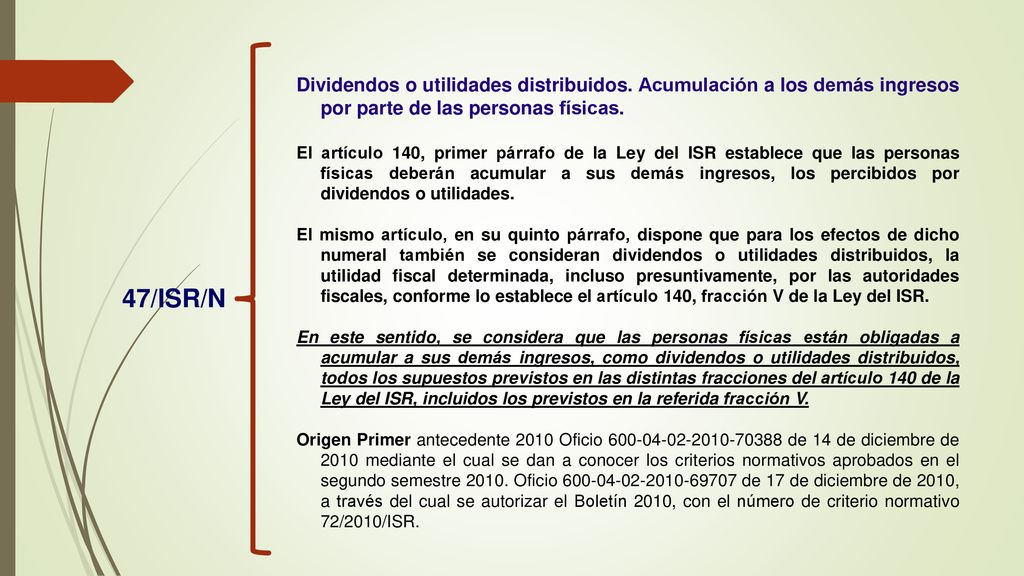 47/ISR/N

Dividendos o utilidades distribuidos. Acumulación a los demás ingresos por parte de las personas físicas.

El artículo 140, primer párrafo de la Ley del ISR establece que las personas físicas deberán acumular a sus demás ingresos, los percibidos por dividendos o utilidades.

El mismo artículo, en su quinto párrafo, dispone que para los efectos de dicho numeral también se consideran dividendos o utilidades distribuidos, la utilidad fiscal determinada, incluso presuntivamente, por las autoridades fiscales, conforme lo establece el artículo 140, fracción V de la Ley del ISR.

En este sentido, se considera que las personas físicas están obligadas a acumular a sus demás ingresos, como dividendos o utilidades distribuidos, todos los supuestos previstos en las distintas fracciones del artículo 140 de la Ley del ISR, incluidos los previstos en la referida fracción V.

Origen Primer antecedente 2010 Oficio 600-04-02-2010-70388 de 14 de diciembre de 2010 mediante el cual se dan a conocer los criterios normativos aprobados en el segundo semestre 2010. Oficio 600-04-02-2010-69707 de 17 de diciembre de 2010, a través del cual se autorizar el Boletín 2010, con el número de criterio normativo 72/2010/ISR.